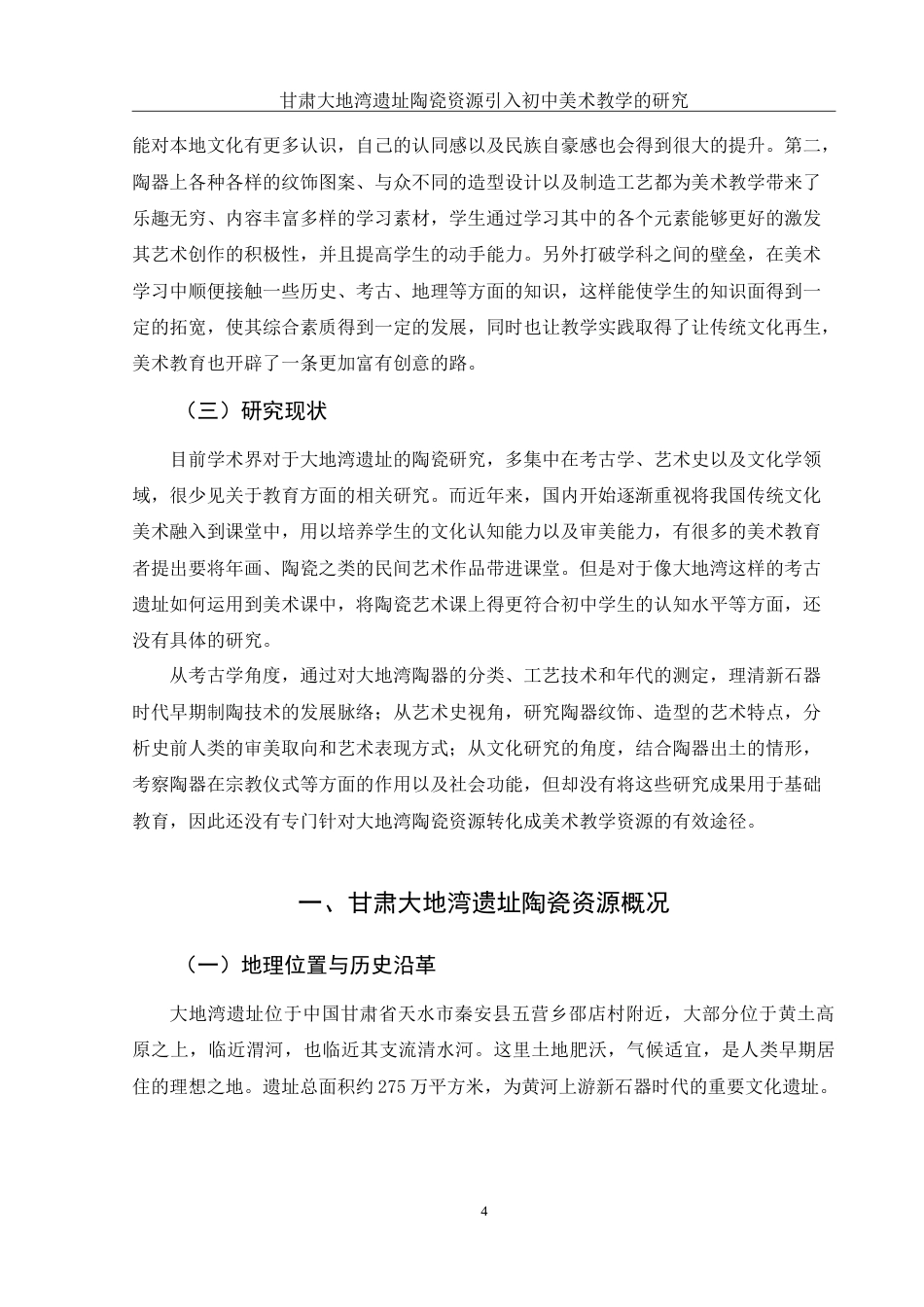 甘肃大地湾遗址陶瓷资源引入初中美术教学的研究

能对本地文化有更多认识，自己的认同感以及民族自豪感也会得到很大的提升。第二，陶器上各种各样的纹饰图案、与众不同的造型设计以及制造工艺都为美术教学带来了乐趣无穷、内容丰富多样的学习素材，学生通过学习其中的各个元素能够更好的激发其艺术创作的积极性，并且提高学生的动手能力。另外打破学科之间的壁垒，在美术学习中顺便接触一些历史、考古、地理等方面的知识，这样能使学生的知识面得到一定的拓宽，使其综合素质得到一定的发展，同时也让教学实践取得了让传统文化再生，美术教育也开辟了一条更加富有创意的路。

（三）研究现状

目前学术界对于大地湾遗址的陶瓷研究，多集中在考古学、艺术史以及文化学领域，很少见关于教育方面的相关研究。而近年来，国内开始逐渐重视将我国传统文化美术融入到课堂中，用以培养学生的文化认知能力以及审美能力，有很多的美术教育者提出要将年画、陶瓷之类的民间艺术作品带进课堂。但是对于像大地湾这样的考古遗址如何运用到美术课中，将陶瓷艺术课上得更符合初中学生的认知水平等方面，还没有具体的研究。

从考古学角度，通过对大地湾陶器的分类、工艺技术和年代的测定，理清新石器时代早期制陶技术的发展脉络；从艺术史视角，研究陶器纹饰、造型的艺术特点，分析史前人类的审美取向和艺术表现方式；从文化研究的角度，结合陶器出土的情形，考察陶器在宗教仪式等方面的作用以及社会功能，但却没有将这些研究成果用于基础教育，因此还没有专门针对大地湾陶瓷资源转化成美术教学资源的有效途径。

一、甘肃大地湾遗址陶瓷资源概况

（一）地理位置与历史沿革

大地湾遗址位于中国甘肃省天水市秦安县五营乡邵店村附近，大部分位于黄土高原之上，临近渭河，也临近其支流清水河。这里土地肥沃，气候适宜，是人类早期居住的理想之地。遗址总面积约 275 万平方米，为黄河上游新石器时代的重要文化遗址。

4